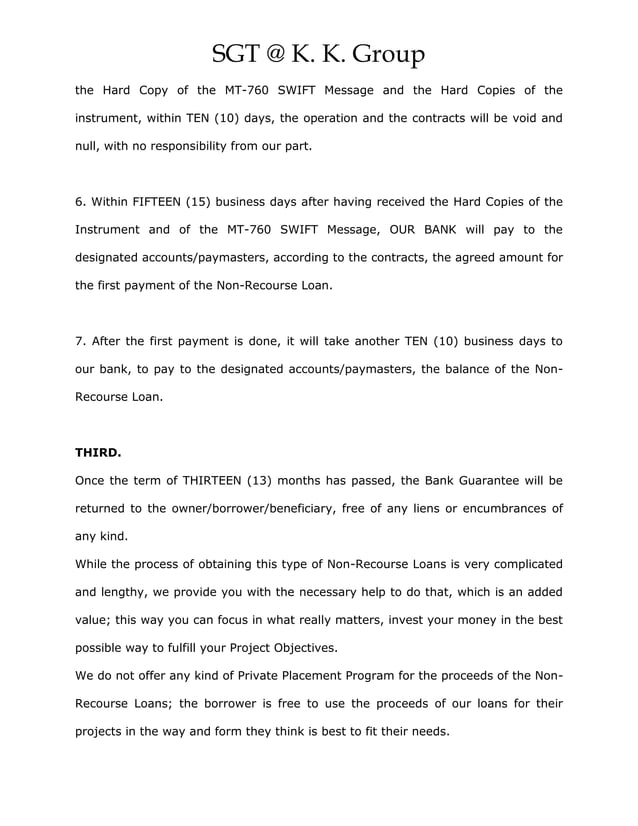 SGT @ K. K. Group

the Hard Copy of the MT-760 SWIFT Message and the Hard Copies of the instrument, within TEN (10) days, the operation and the contracts will be void and null, with no responsibility from our part.

6. Within FIFTEEN (15) business days after having received the Hard Copies of the Instrument and of the MT-760 SWIFT Message, OUR BANK will pay to the designated accounts/paymasters, according to the contracts, the agreed amount for the first payment of the Non-Recourse Loan.

7. After the first payment is done, it will take another TEN (10) business days to our bank, to pay to the designated accounts/paymasters, the balance of the Non-Recourse Loan.

THIRD.

Once the term of THIRTEEN (13) months has passed, the Bank Guarantee will be returned to the owner/borrower/beneficiary, free of any liens or encumbrances of any kind.

While the process of obtaining this type of Non-Recourse Loans is very complicated and lengthy, we provide you with the necessary help to do that, which is an added value; this way you can focus in what really matters, invest your money in the best possible way to fulfill your Project Objectives.

We do not offer any kind of Private Placement Program for the proceeds of the Non-Recourse Loans; the borrower is free to use the proceeds of our loans for their projects in the way and form they think is best to fit their needs.